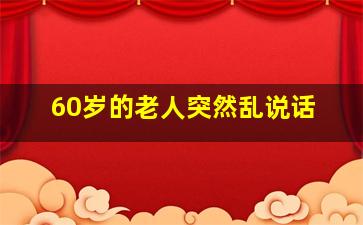 60岁的老人突然乱说话